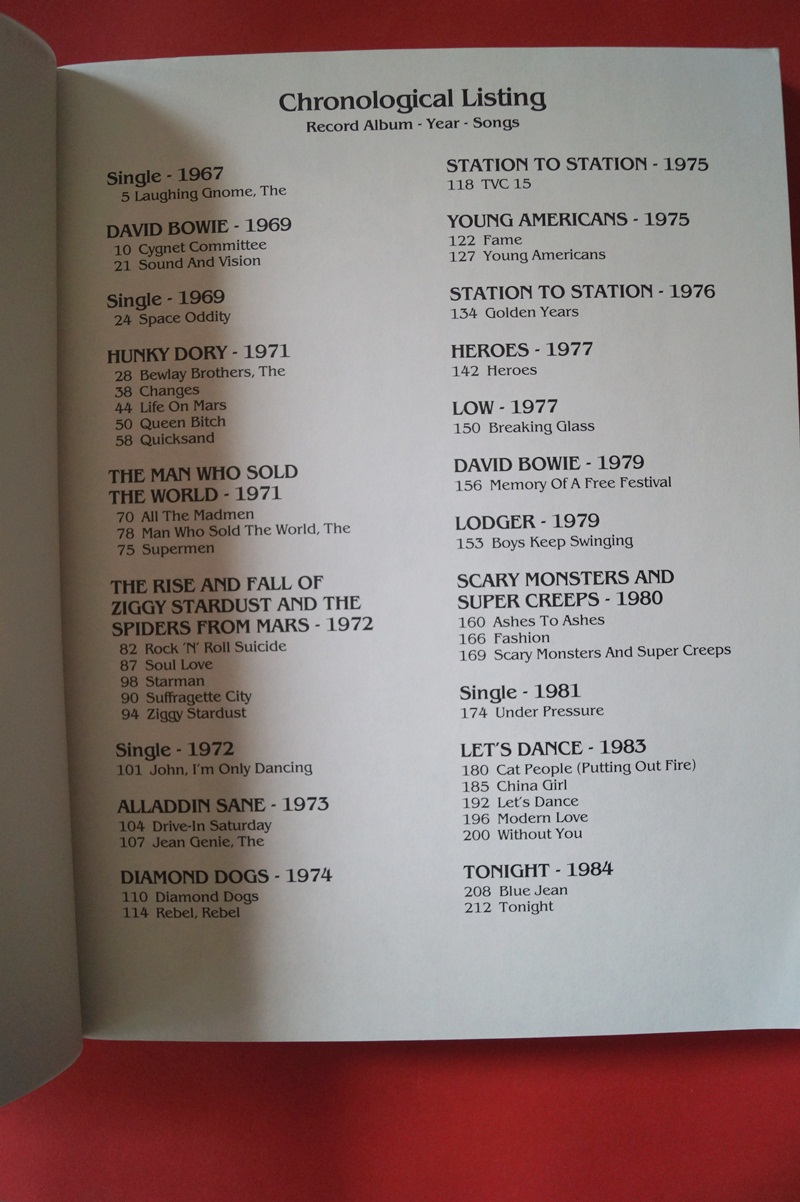 Chronological Listing
Record Album - Year - Songs

Single - 1967
5 Laughing Gnome, The

DAVID BOWIE - 1969
10 Cygnet Committee
21 Sound And Vision

Single - 1969
24 Space Oddity

HUNKY DORY - 1971
28 Bewlay Brothers, The
38 Changes
44 Life On Mars
50 Queen Bitch
58 Quicksand

THE MAN WHO SOLD THE WORLD - 1971
70 All The Madmen
78 Man Who Sold The World, The
75 Supermen

THE RISE AND FALL OF ZIGGY STARDUST AND THE SPIDERS FROM MARS - 1972
82 Rock 'N' Roll Suicide
87 Soul Love
98 Starman
90 Suffragette City
94 Ziggy Stardust

Single - 1972
101 John, I'm Only Dancing

ALLADDIN SANE - 1973
104 Drive-In Saturday
107 Jean Genie, The

DIAMOND DOGS - 1974
110 Diamond Dogs
114 Rebel, Rebel

STATION TO STATION - 1975
118 TVC 15

YOUNG AMERICANS - 1975
122 Fame
127 Young Americans

STATION TO STATION - 1976
134 Golden Years

HEROES - 1977
142 Heroes

LOW - 1977
150 Breaking Glass

DAVID BOWIE - 1979
156 Memory Of A Free Festival

LODGER - 1979
153 Boys Keep Swinging

SCARY MONSTERS AND SUPER CREEPS - 1980
160 Ashes To Ashes
166 Fashion
169 Scary Monsters And Super Creeps

Single - 1981
174 Under Pressure

LET'S DANCE - 1983
180 Cat People (Putting Out Fire)
185 China Girl
192 Let's Dance
196 Modern Love
200 Without You

TONIGHT - 1984
208 Blue Jean
212 Tonight